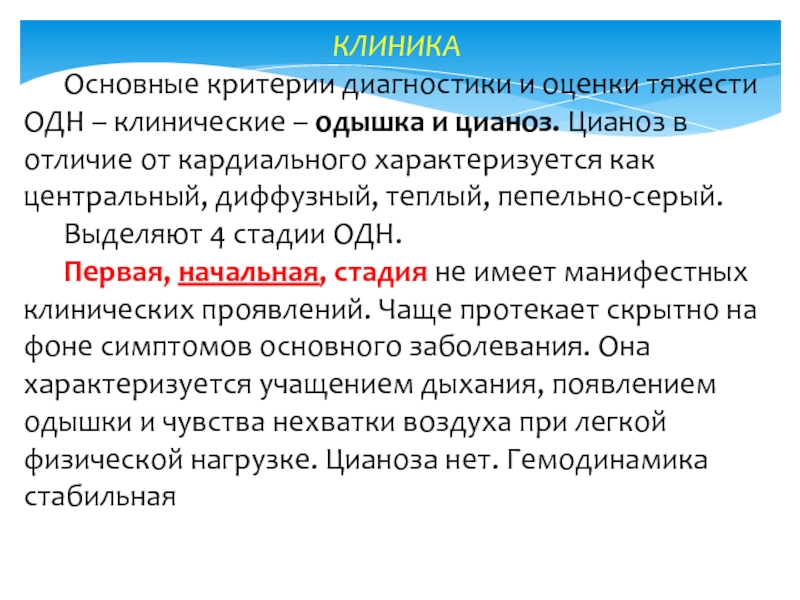 КЛИНИКА

Основные критерии диагностики и оценки тяжести ОДН – клинические – одышка и цианоз. Цианоз в отличие от кардиального характеризуется как центральный, диффузный, теплый, пепельно-серый.

Выделяют 4 стадии ОДН.

Первая, начальная, стадия не имеет манифестных клинических проявлений. Чаще протекает скрытно на фоне симптомов основного заболевания. Она характеризуется учащением дыхания, появлением одышки и чувства нехватки воздуха при легкой физической нагрузке. Цианоза нет. Гемодинамика стабильная